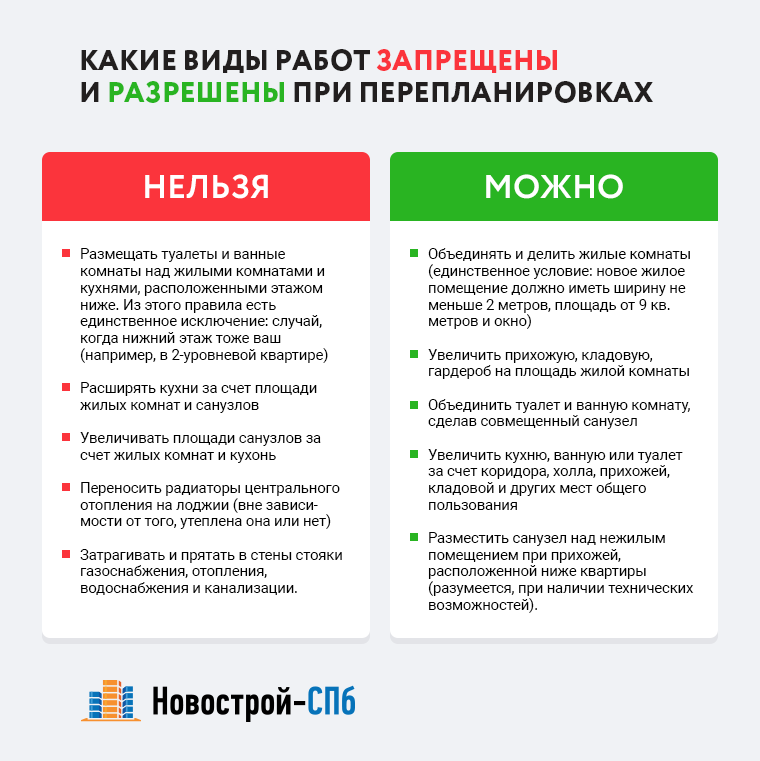 КАКИЕ ВИДЫ РАБОТ ЗАПРЕЩЕНЫ И РАЗРЕШЕНЫ ПРИ ПЕРЕПЛАНИРОВКАХ

НЕЛЬЗЯ

Размещать туалеты и ванные комнаты над жилыми комнатами и кухнями, расположенными этажом ниже. Из этого правила есть единственное исключение: случай, когда нижний этаж тоже ваш (например, в 2-уровневой квартире)

Расширять кухни за счет площади жилых комнат и санузлов

Увеличивать площади санузлов за счет жилых комнат и кухонь

Переносить радиаторы центрального отопления на лоджии (вне зависимости от того, утеплена она или нет)

Затрагивать и прятать в стены стояки газоснабжения, отопления, водоснабжения и канализации.

МОЖНО

Объединять и делить жилые комнаты (единственное условие: новое жилое помещение должно иметь ширину не меньше 2 метров, площадь от 9 кв. метров и окно)

Увеличить прихожую, кладовую, гардероб на площадь жилой комнаты

Объединить туалет и ванную комнату, сделав совмещенный санузел

Увеличить кухню, ванную или туалет за счет коридора, холла, прихожей, кладовой и других мест общего пользования

Разместить санузел над нежилым помещением при прихожей, расположенной ниже квартиры (разумеется, при наличии технических возможностей).

Новострой-СПб